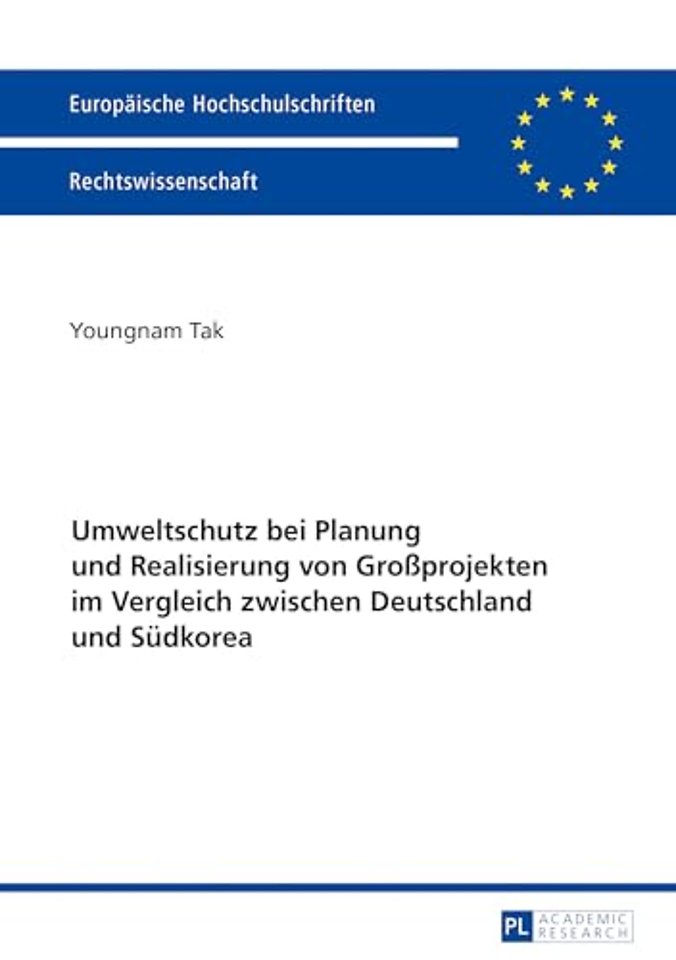 Europäische Hochschulschriften

Rechtswissenschaft

Youngnam Tak

Umweltschutz bei Planung und Realisierung von Großprojekten im Vergleich zwischen Deutschland und Südkorea

PL ACADEMIC RESEARCH